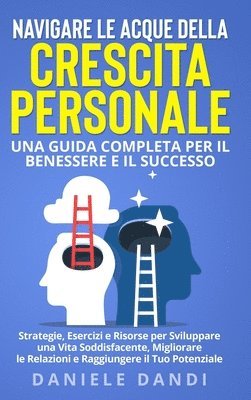 NAVIGARE LE ACQUE DELLA
CRESCITA PERSONALE
UNA GUIDA COMPLETA PER IL BENESSERE E IL SUCCESSO

Strategie, Esercizi e Risorse per Sviluppare una Vita Soddisfacente, Migliorare le Relazioni e Raggiungere il Tuo Potenziale

DANIELE DANDI